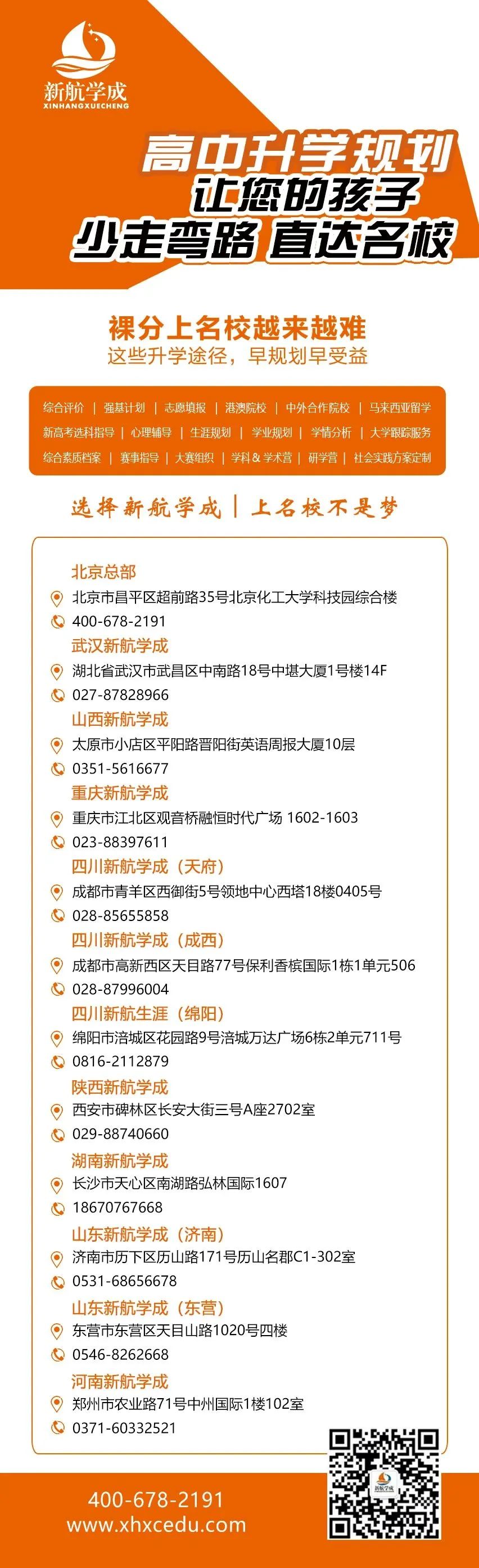 新航学成
XINHANGXUECHENG

高中升学规划
让您的孩子
少走弯路 直达名校

裸分上名校越来越难
这些升学途径，早规划早受益

综合评价 | 强基计划 | 志愿填报 | 港澳院校 | 中外合作院校 | 马来西亚留学
新高考选科指导 | 心理辅导 | 生涯规划 | 学业规划 | 学情分析 | 大学跟踪服务
综合素质档案 | 赛事指导 | 大赛组织 | 学科&学术营 | 研学营 | 社会实践方案定制

选择新航学成 | 上名校不是梦

北京总部
北京市昌平区超前路35号北京化工大学科技园综合楼
400-678-2191
武汉新航学成
湖北省武汉市武昌区中南路18号中堪大厦1号楼14F
027-87828966
山西新航学成
太原市小店区平阳路晋阳街英语周报大厦10层
0351-5616677
重庆新航学成
重庆市江北区观音桥融恒时代广场 1602-1603
023-88397611
四川新航学成（天府）
成都市青羊区西御街5号领地中心西塔18楼0405号
028-85655858
四川新航学成（成西）
成都市高新西区天目路77号保利香槟国际1栋1单元506
028-87996004
四川新航生涯（绵阳）
绵阳市涪城区花园路9号涪城万达广场6栋2单元711号
0816-2112879
陕西新航学成
西安市碑林区长安大街三号A座2702室
029-88740660
湖南新航学成
长沙市天心区南湖路弘林国际1607
18670767668
山东新航学成（济南）
济南市历下区历山路171号历山名郡C1-302室
0531-68656678
山东新航学成（东营）
东营市东营区天目山路1020号四楼
0546-8262668
河南新航学成
郑州市农业路71号中州国际1楼102室
0371-60332521

400-678-2191
www.xhxcedu.com